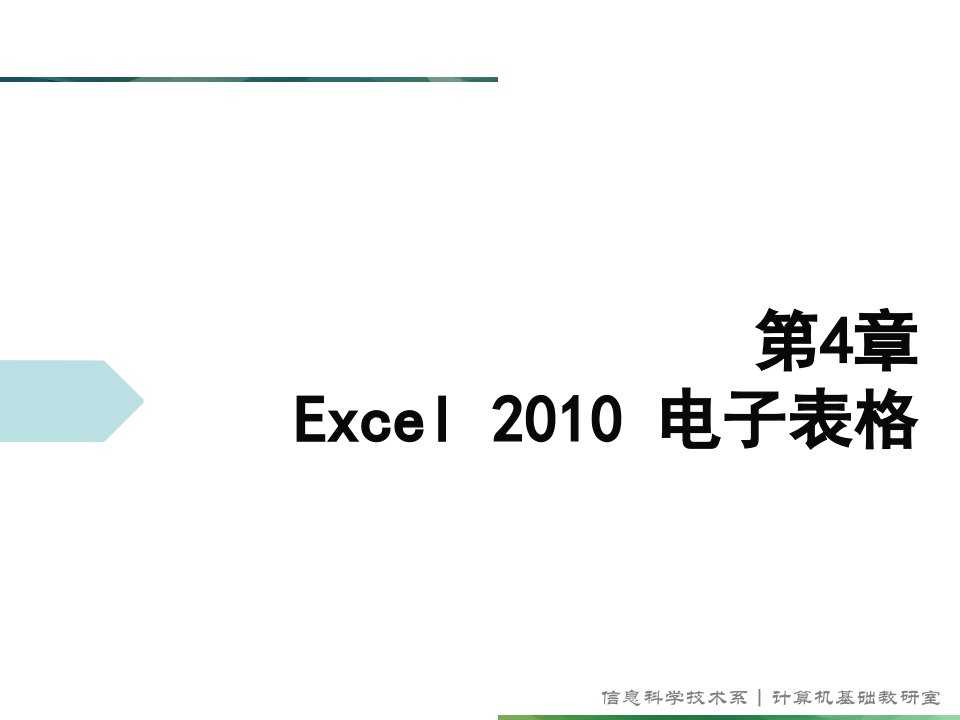 第4章
Excel 2010 电子表格

信息科学技术系 | 计算机基础教研室